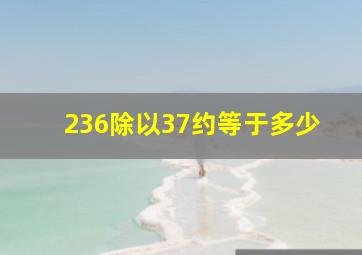 236除以37约等于多少